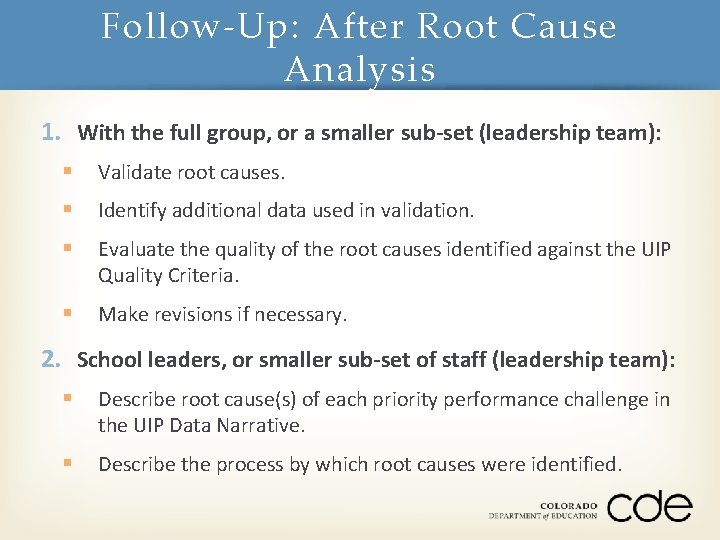 Follow-Up: After Root Cause Analysis

1. With the full group, or a smaller sub-set (leadership team):

• Validate root causes.

• Identify additional data used in validation.

• Evaluate the quality of the root causes identified against the UIP Quality Criteria.

• Make revisions if necessary.

2. School leaders, or smaller sub-set of staff (leadership team):

• Describe root cause(s) of each priority performance challenge in the UIP Data Narrative.

• Describe the process by which root causes were identified.

COLORADO
DEPARTMENT of EDUCATION
cde